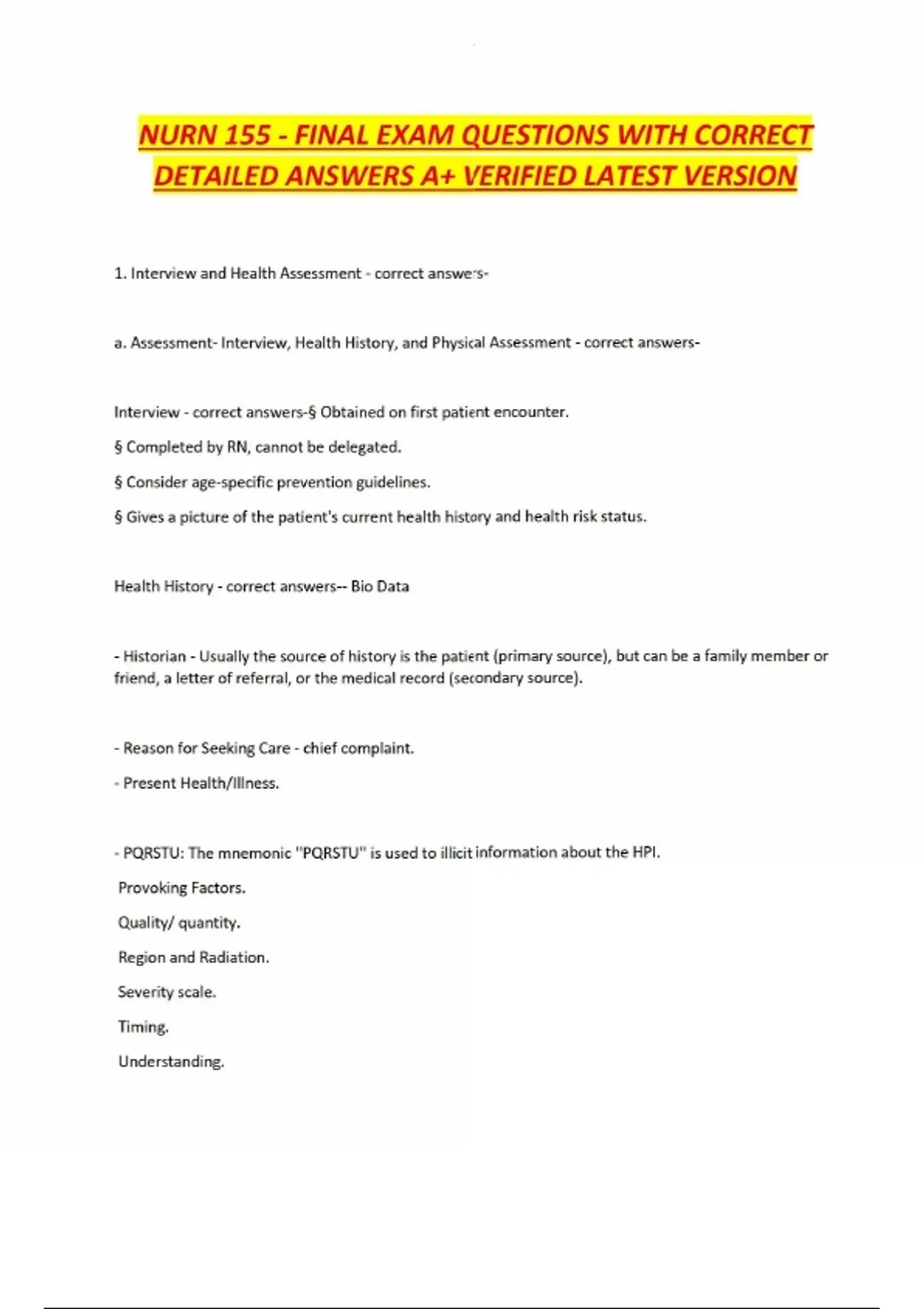 NURN 155 - FINAL EXAM QUESTIONS WITH CORRECT DETAILED ANSWERS A+ VERIFIED LATEST VERSION

1. Interview and Health Assessment - correct answers-

a. Assessment- Interview, Health History, and Physical Assessment - correct answers-

Interview - correct answers-§ Obtained on first patient encounter.

§ Completed by RN, cannot be delegated.

§ Consider age-specific prevention guidelines.

§ Gives a picture of the patient's current health history and health risk status.

Health History - correct answers-- Bio Data

- Historian - Usually the source of history is the patient (primary source), but can be a family member or friend, a letter of referral, or the medical record (secondary source).

- Reason for Seeking Care - chief complaint.

- Present Health/Illness.

- PQRSTU: The mnemonic "PQRSTU" is used to illicit information about the HPI.

Provoking Factors.

Quality/ quantity.

Region and Radiation.

Severity scale.

Timing.

Understanding.